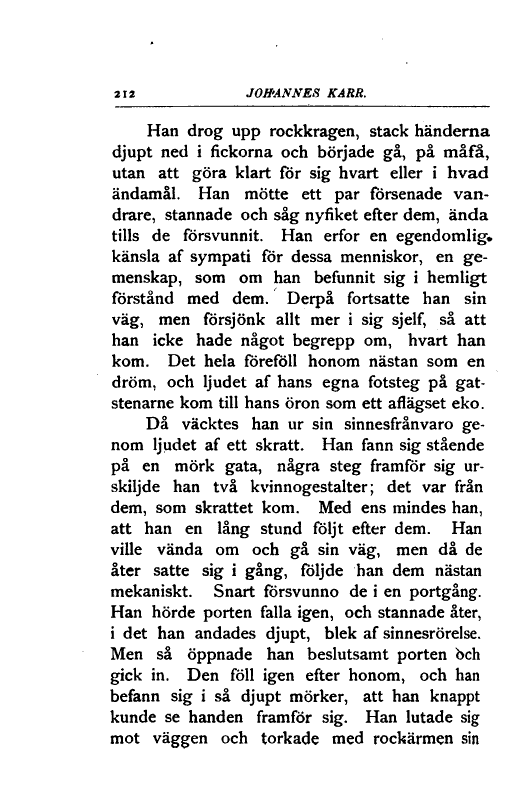 212 JOHANNES KARR.

Han drog upp rockkragen, stack händerna djupt ned i fickorna och började gå, på måfå, utan att göra klart för sig hvart eller i hvad ändamål. Han mötte ett par försenade vandrare, stannade och såg nyfiket efter dem, ända tills de försvunnit. Han erfor en egendomlig känsla af sympati för dessa menniskor, en gemenskap, som om han befunnit sig i hemligt förstånd med dem. Derpå fortsatte han sin väg, men försjönk allt mer i sig sjelf, så att han icke hade något begrepp om, hvart han kom. Det hela föreföll honom nästan som en dröm, och ljudet af hans egna fotsteg på gatstenarne kom till hans öron som ett aflägset eko.

Då väcktes han ur sin sinnesfrånvaro genom ljudet af ett skratt. Han fann sig stående på en mörk gata, några steg framför sig urskiljde han två kvinnogestalter; det var från dem, som skrattet kom. Med ens mindes han, att han en lång stund följt efter dem. Han ville vända om och gå sin väg, men då de åter satte sig i gång, följde han dem nästan mekaniskt. Snart försvunno de i en portgång. Han hörde porten falla igen, och stannade åter, i det han andades djupt, blek af sinnesrörelse. Men så öppnade han beslutsamt porten och gick in. Den föll igen efter honom, och han befann sig i så djupt mörker, att han knappt kunde se handen framför sig. Han lutade sig mot väggen och torkade med rockärmen sin